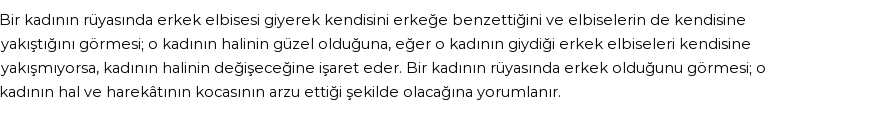 Bir kadının rüyasında erkek elbisesi giyerek kendisini erkeğe benzettiğini ve elbiselerin de kendisine yakıştığını görmesi; o kadının halinin güzel olduğuna, eğer o kadının giydiği erkek elbiseleri kendisine yakışmıyorsa, kadının halinin değişeceğine işaret eder. Bir kadının rüyasında erkek olduğunu görmesi; o kadının hal ve harekâtının kocasının arzu ettiği şekilde olacağına yorumlanır.